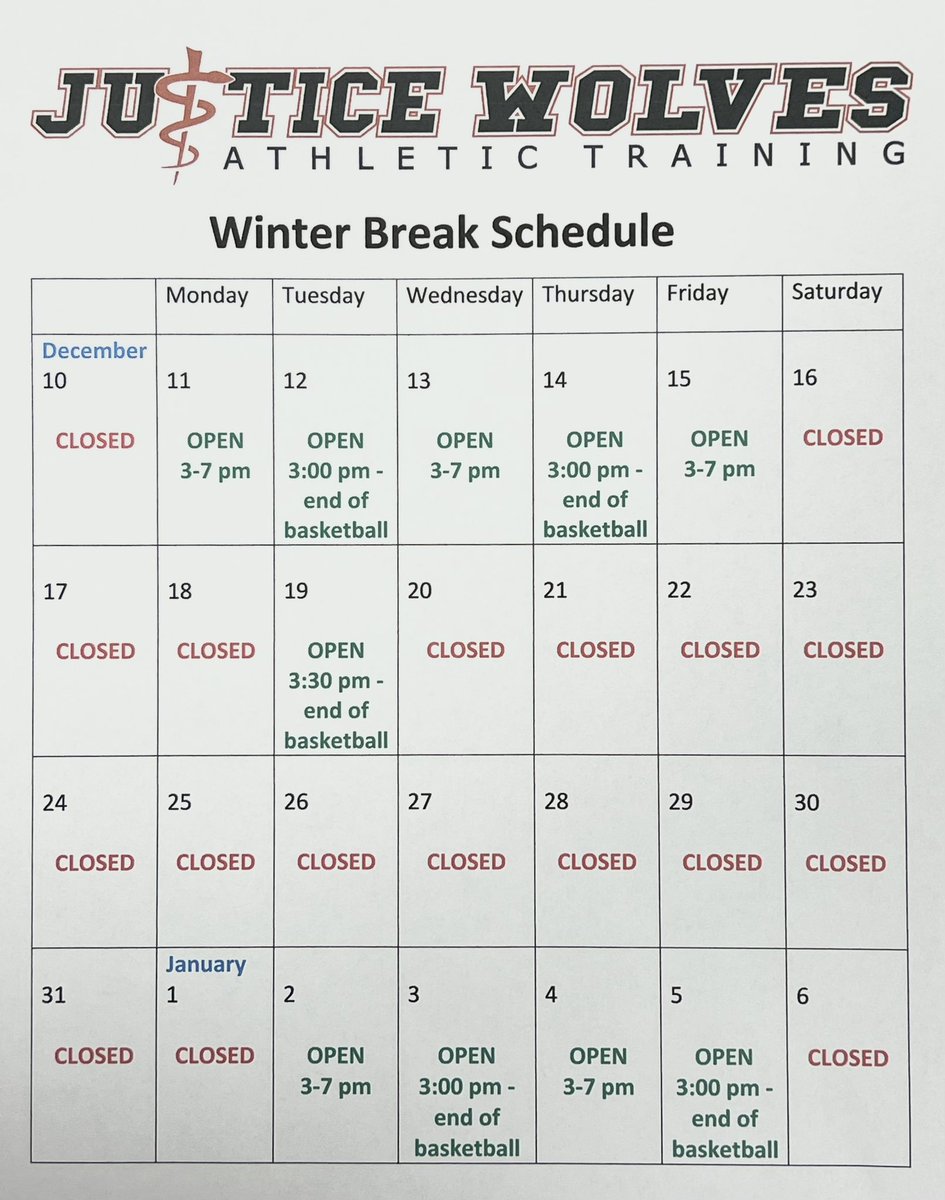 JUSTICE WOLVES
ATHLETIC TRAINING

Winter Break Schedule

| | Monday | Tuesday | Wednesday | Thursday | Friday | Saturday |
|---|---|---|---|---|---|---|
| December 10 CLOSED | 11 OPEN 3-7 pm | 12 OPEN 3:00 pm - end of basketball | 13 OPEN 3-7 pm | 14 OPEN 3:00 pm - end of basketball | 15 OPEN 3-7 pm | 16 CLOSED |
| 17 CLOSED | 18 CLOSED | 19 OPEN 3:30 pm - end of basketball | 20 CLOSED | 21 CLOSED | 22 CLOSED | 23 CLOSED |
| 24 CLOSED | 25 CLOSED | 26 CLOSED | 27 CLOSED | 28 CLOSED | 29 CLOSED | 30 CLOSED |
| 31 CLOSED | January 1 CLOSED | 2 OPEN 3-7 pm | 3 OPEN 3:00 pm - end of basketball | 4 OPEN 3-7 pm | 5 OPEN 3:00 pm - end of basketball | 6 CLOSED |